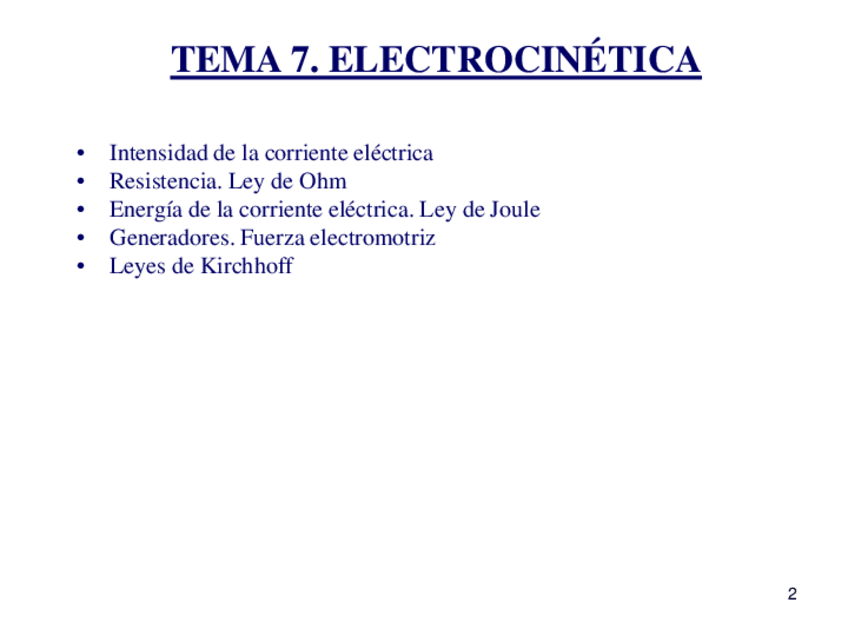 TEMA 7. ELECTROCINÉTICA

• Intensidad de la corriente eléctrica
• Resistencia. Ley de Ohm
• Energía de la corriente eléctrica. Ley de Joule
• Generadores. Fuerza electromotriz
• Leyes de Kirchhoff

2